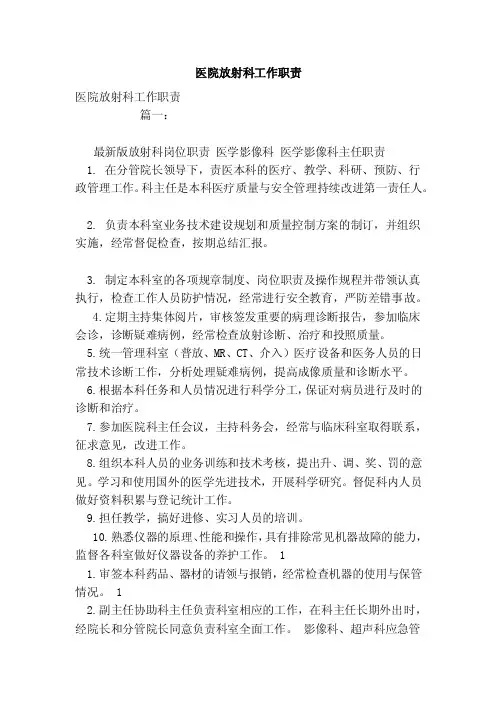 医院放射科工作职责

医院放射科工作职责

篇一：

最新版放射科岗位职责 医学影像科 医学影像科主任职责

1. 在分管院长领导下，责医本科的医疗、教学、科研、预防、行政管理工作。科主任是本科医疗质量与安全管理持续改进第一责任人。

2. 负责本科室业务技术建设规划和质量控制方案的制订，并组织实施，经常督促检查，按期总结汇报。

3. 制定本科室的各项规章制度、岗位职责及操作规程并带领认真执行，检查工作人员防护情况，经常进行安全教育，严防差错事故。

4.定期主持集体阅片，审核签发重要的病理诊断报告，参加临床会诊，诊断疑难病例，经常检查放射诊断、治疗和投照质量。

5.统一管理科室（普放、MR、CT、介入）医疗设备和医务人员的日常技术诊断工作，分析处理疑难病例，提高成像质量和诊断水平。

6.根据本科任务和人员情况进行科学分工，保证对病员进行及时的诊断和治疗。

7.参加医院科主任会议，主持科务会，经常与临床科室取得联系，征求意见，改进工作。

8.组织本科人员的业务训练和技术考核，提出升、调、奖、罚的意见。学习和使用国外的医学先进技术，开展科学研究。督促科内人员做好资料积累与登记统计工作。

9.担任教学，搞好进修、实习人员的培训。

10.熟悉仪器的原理、性能和操作，具有排除常见机器故障的能力，监督各科室做好仪器设备的养护工作。 1

1.审签本科药品、器材的请领与报销，经常检查机器的使用与保管情况。 1

2.副主任协助科主任负责科室相应的工作，在科主任长期外出时，经院长和分管院长同意负责科室全面工作。 影像科、超声科应急管